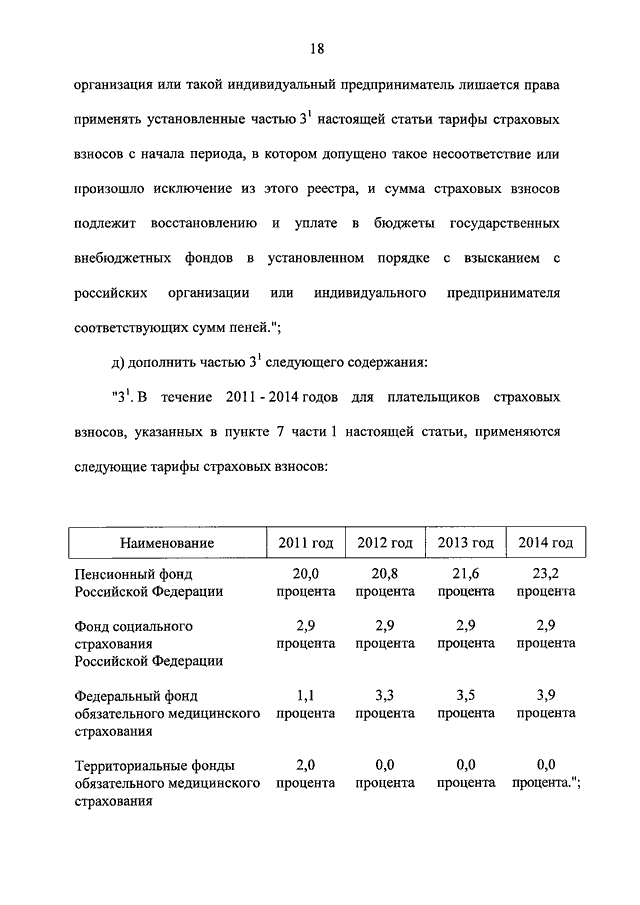 18

организация или такой индивидуальный предприниматель лишается права применять установленные частью $3^1$ настоящей статьи тарифы страховых взносов с начала периода, в котором допущено такое несоответствие или произошло исключение из этого реестра, и сумма страховых взносов подлежит восстановлению и уплате в бюджеты государственных внебюджетных фондов в установленном порядке с взысканием с российских организации или индивидуального предпринимателя соответствующих сумм пеней.";

д) дополнить частью $3^1$ следующего содержания:

"$3^1$. В течение 2011 - 2014 годов для плательщиков страховых взносов, указанных в пункте 7 части 1 настоящей статьи, применяются следующие тарифы страховых взносов:

| Наименование | 2011 год | 2012 год | 2013 год | 2014 год |
|---|---|---|---|---|
| Пенсионный фонд Российской Федерации | 20,0 процента | 20,8 процента | 21,6 процента | 23,2 процента |
| Фонд социального страхования Российской Федерации | 2,9 процента | 2,9 процента | 2,9 процента | 2,9 процента |
| Федеральный фонд обязательного медицинского страхования | 1,1 процента | 3,3 процента | 3,5 процента | 3,9 процента |
| Территориальные фонды обязательного медицинского страхования | 2,0 процента | 0,0 процента | 0,0 процента | 0,0 процента."; |